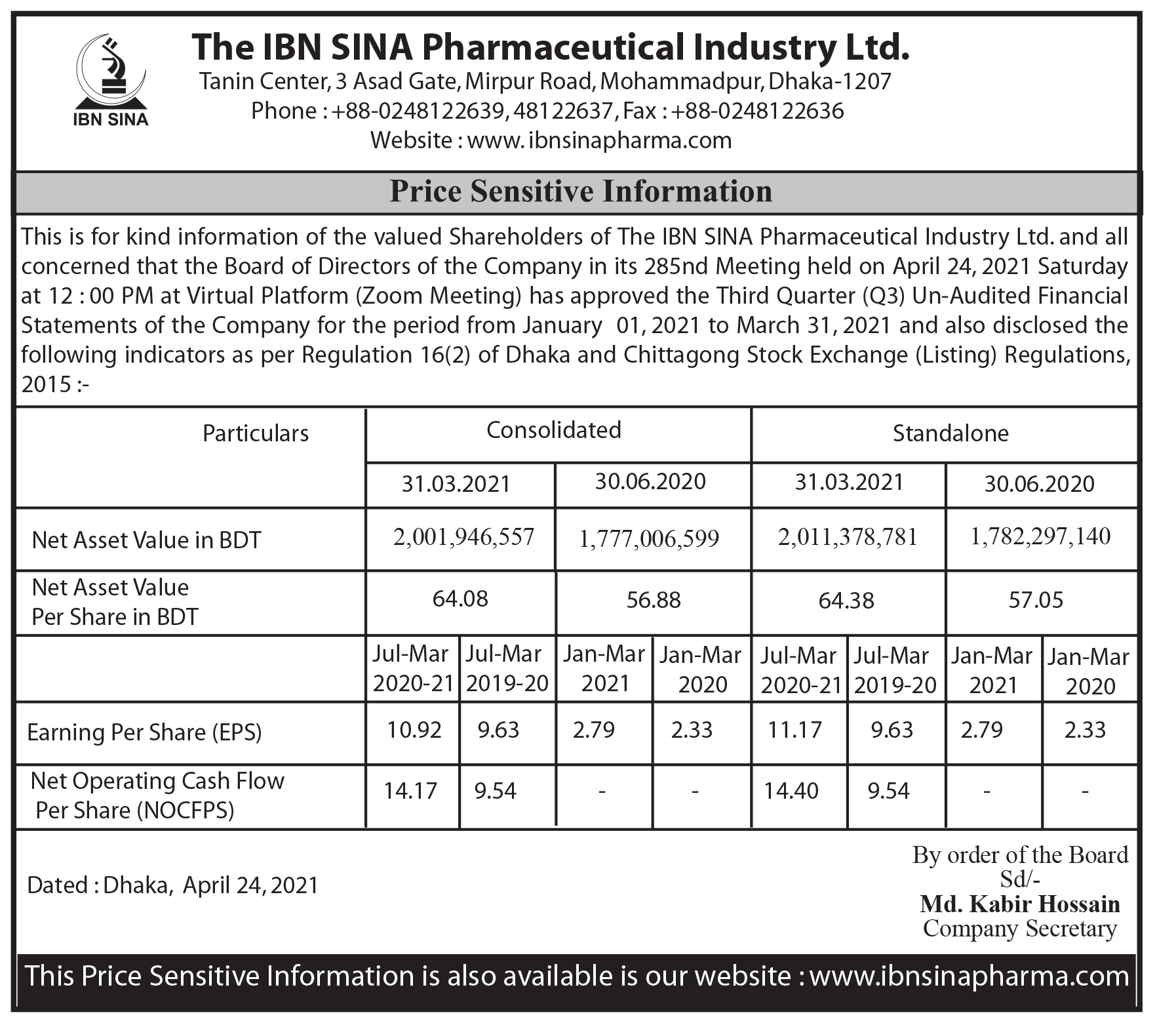 IBN SINA

The IBN SINA Pharmaceutical Industry Ltd.
Tanin Center, 3 Asad Gate, Mirpur Road, Mohammadpur, Dhaka-1207
Phone : +88-0248122639, 48122637, Fax : +88-0248122636
Website : www. ibnsinapharma.com

Price Sensitive Information

This is for kind information of the valued Shareholders of The IBN SINA Pharmaceutical Industry Ltd. and all concerned that the Board of Directors of the Company in its 285nd Meeting held on April 24, 2021 Saturday at 12 : 00 PM at Virtual Platform (Zoom Meeting) has approved the Third Quarter (Q3) Un-Audited Financial Statements of the Company for the period from January 01, 2021 to March 31, 2021 and also disclosed the following indicators as per Regulation 16(2) of Dhaka and Chittagong Stock Exchange (Listing) Regulations, 2015 :-

| Particulars | Consolidated | | | | Standalone | | | |
|---|---|---|---|---|---|---|---|---|
| | 31.03.2021 | | 30.06.2020 | | 31.03.2021 | | 30.06.2020 | |
| Net Asset Value in BDT | 2,001,946,557 | | 1,777,006,599 | | 2,011,378,781 | | 1,782,297,140 | |
| Net Asset Value Per Share in BDT | 64.08 | | 56.88 | | 64.38 | | 57.05 | |
| | Jul-Mar 2020-21 | Jul-Mar 2019-20 | Jan-Mar 2021 | Jan-Mar 2020 | Jul-Mar 2020-21 | Jul-Mar 2019-20 | Jan-Mar 2021 | Jan-Mar 2020 |
| Earning Per Share (EPS) | 10.92 | 9.63 | 2.79 | 2.33 | 11.17 | 9.63 | 2.79 | 2.33 |
| Net Operating Cash Flow Per Share (NOCFPS) | 14.17 | 9.54 | - | - | 14.40 | 9.54 | - | - |

Dated : Dhaka, April 24, 2021

By order of the Board
Sd/-
Md. Kabir Hossain
Company Secretary

This Price Sensitive Information is also available is our website : www.ibnsinapharma.com